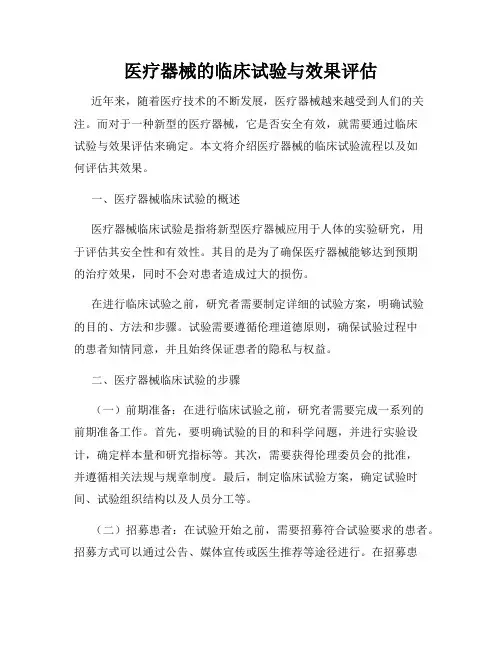 医疗器械的临床试验与效果评估

近年来，随着医疗技术的不断发展，医疗器械越来越受到人们的关注。而对于一种新型的医疗器械，它是否安全有效，就需要通过临床试验与效果评估来确定。本文将介绍医疗器械的临床试验流程以及如何评估其效果。

一、医疗器械临床试验的概述

医疗器械临床试验是指将新型医疗器械应用于人体的实验研究，用于评估其安全性和有效性。其目的是为了确保医疗器械能够达到预期的治疗效果，同时不会对患者造成过大的损伤。

在进行临床试验之前，研究者需要制定详细的试验方案，明确试验的目的、方法和步骤。试验需要遵循伦理道德原则，确保试验过程中的患者知情同意，并且始终保证患者的隐私与权益。

二、医疗器械临床试验的步骤

（一）前期准备：在进行临床试验之前，研究者需要完成一系列的前期准备工作。首先，要明确试验的目的和科学问题，并进行实验设计，确定样本量和研究指标等。其次，需要获得伦理委员会的批准，并遵循相关法规与规章制度。最后，制定临床试验方案，确定试验时间、试验组织结构以及人员分工等。

（二）招募患者：在试验开始之前，需要招募符合试验要求的患者。招募方式可以通过公告、媒体宣传或医生推荐等途径进行。在招募患